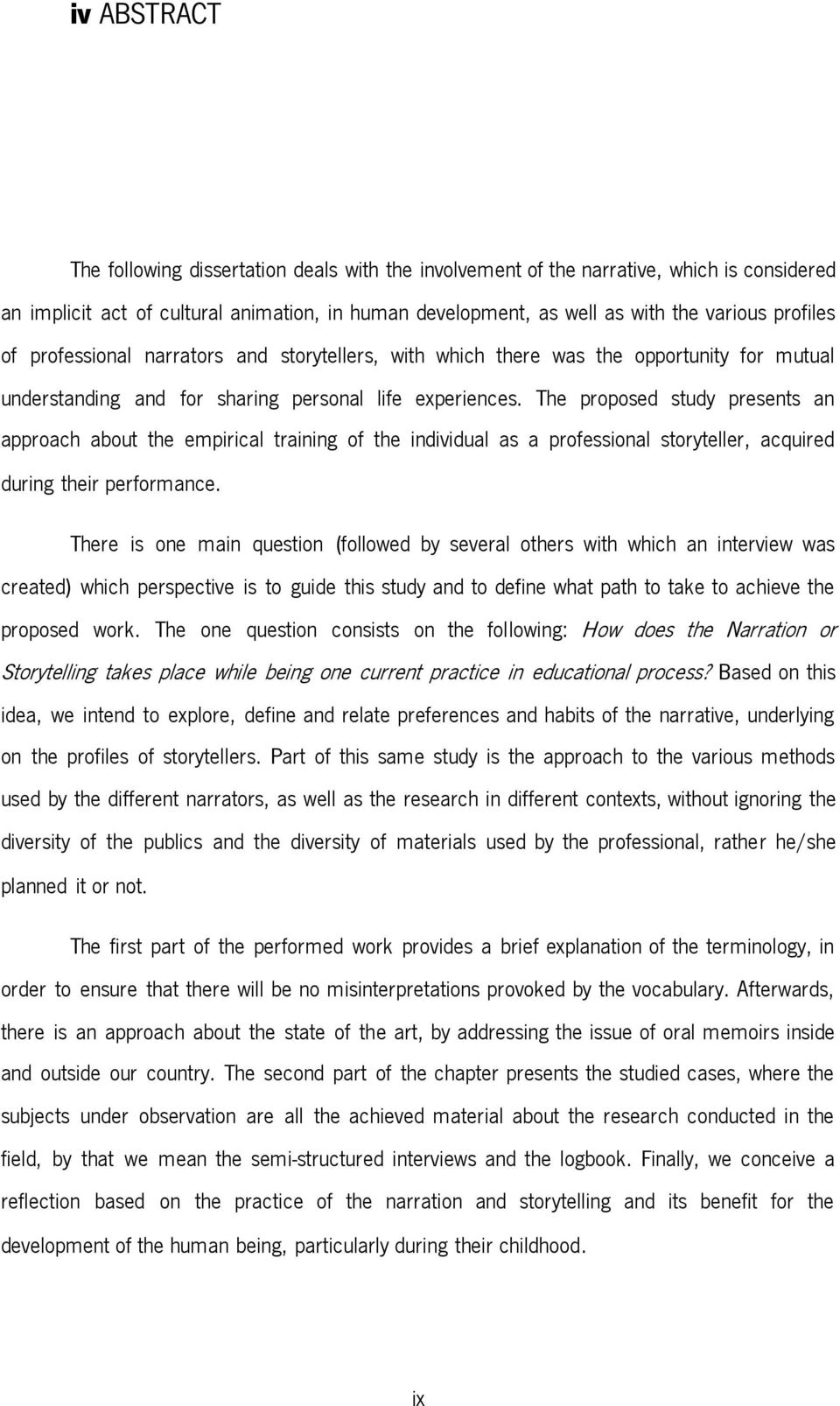 iv ABSTRACT

The following dissertation deals with the involvement of the narrative, which is considered an implicit act of cultural animation, in human development, as well as with the various profiles of professional narrators and storytellers, with which there was the opportunity for mutual understanding and for sharing personal life experiences. The proposed study presents an approach about the empirical training of the individual as a professional storyteller, acquired during their performance.

There is one main question (followed by several others with which an interview was created) which perspective is to guide this study and to define what path to take to achieve the proposed work. The one question consists on the following: How does the Narration or Storytelling takes place while being one current practice in educational process? Based on this idea, we intend to explore, define and relate preferences and habits of the narrative, underlying on the profiles of storytellers. Part of this same study is the approach to the various methods used by the different narrators, as well as the research in different contexts, without ignoring the diversity of the publics and the diversity of materials used by the professional, rather he/she planned it or not.

The first part of the performed work provides a brief explanation of the terminology, in order to ensure that there will be no misinterpretations provoked by the vocabulary. Afterwards, there is an approach about the state of the art, by addressing the issue of oral memoirs inside and outside our country. The second part of the chapter presents the studied cases, where the subjects under observation are all the achieved material about the research conducted in the field, by that we mean the semi-structured interviews and the logbook. Finally, we conceive a reflection based on the practice of the narration and storytelling and its benefit for the development of the human being, particularly during their childhood.

ix